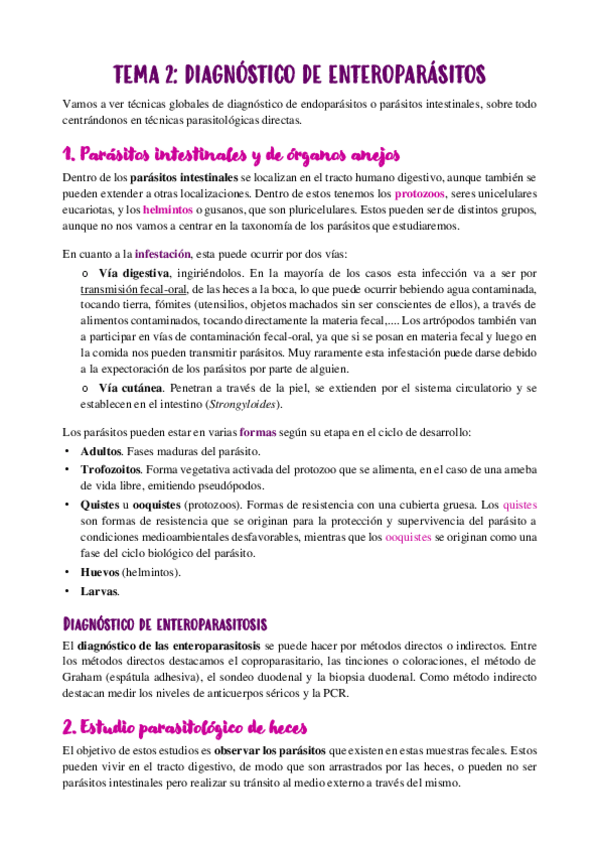 TEMA 2: DIAGNÓSTICO DE ENTEROPARÁSITOS

Vamos a ver técnicas globales de diagnóstico de endoparásitos o parásitos intestinales, sobre todo centrándonos en técnicas parasitológicas directas.

1. Parásitos intestinales y de órganos anejos

Dentro de los parásitos intestinales se localizan en el tracto humano digestivo, aunque también se pueden extender a otras localizaciones. Dentro de estos tenemos los protozoos, seres unicelulares eucariotas, y los helmintos o gusanos, que son pluricelulares. Estos pueden ser de distintos grupos, aunque no nos vamos a centrar en la taxonomía de los parásitos que estudiaremos.

En cuanto a la infestación, esta puede ocurrir por dos vías:

o Vía digestiva, ingiriéndolos. En la mayoría de los casos esta infección va a ser por transmisión fecal-oral, de las heces a la boca, lo que puede ocurrir bebiendo agua contaminada, tocando tierra, fómites (utensilios, objetos machados sin ser conscientes de ellos), a través de alimentos contaminados, tocando directamente la materia fecal,.... Los artrópodos también van a participar en vías de contaminación fecal-oral, ya que si se posan en materia fecal y luego en la comida nos pueden transmitir parásitos. Muy raramente esta infestación puede darse debido a la expectoración de los parásitos por parte de alguien.

o Vía cutánea. Penetran a través de la piel, se extienden por el sistema circulatorio y se establecen en el intestino (Strongyloides).

Los parásitos pueden estar en varias formas según su etapa en el ciclo de desarrollo:

• Adultos. Fases maduras del parásito.
• Trofozoitos. Forma vegetativa activada del protozoo que se alimenta, en el caso de una ameba de vida libre, emitiendo pseudópodos.
• Quistes u ooquistes (protozoos). Formas de resistencia con una cubierta gruesa. Los quistes son formas de resistencia que se originan para la protección y supervivencia del parásito a condiciones medioambientales desfavorables, mientras que los ooquistes se originan como una fase del ciclo biológico del parásito.
• Huevos (helmintos).
• Larvas.

DIAGNÓSTICO DE ENTEROPARASITOSIS

El diagnóstico de las enteroparasitosis se puede hacer por métodos directos o indirectos. Entre los métodos directos destacamos el coproparasitario, las tinciones o coloraciones, el método de Graham (espátula adhesiva), el sondeo duodenal y la biopsia duodenal. Como método indirecto destacan medir los niveles de anticuerpos séricos y la PCR.

2. Estudio parasitológico de heces

El objetivo de estos estudios es observar los parásitos que existen en estas muestras fecales. Estos pueden vivir en el tracto digestivo, de modo que son arrastrados por las heces, o pueden no ser parásitos intestinales pero realizar su tránsito al medio externo a través del mismo.